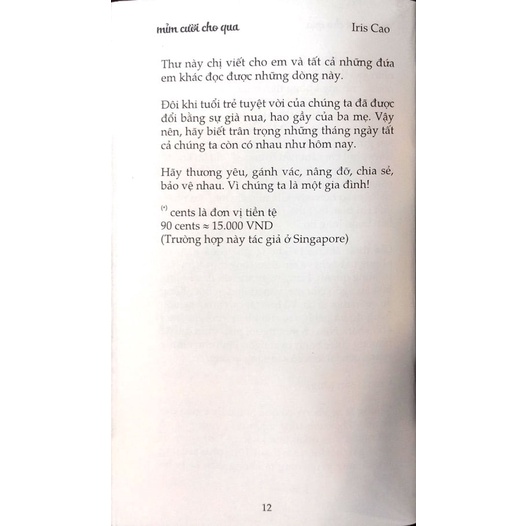 mỉm cười cho qua Iris Cao

Thư này chị viết cho em và tất cả những đứa em khác đọc được những dòng này.

Đôi khi tuổi trẻ tuyệt vời của chúng ta đã được đổi bằng sự già nua, hao gầy của ba mẹ. Vậy nên, hãy biết trân trọng những tháng ngày tất cả chúng ta còn có nhau như hôm nay.

Hãy thương yêu, gánh vác, nâng đỡ, chia sẻ, bảo vệ nhau. Vì chúng ta là một gia đình!

$^{(*)}$ cents là đơn vị tiền tệ
90 cents ≈ 15.000 VND
(Trường hợp này tác giả ở Singapore)

12